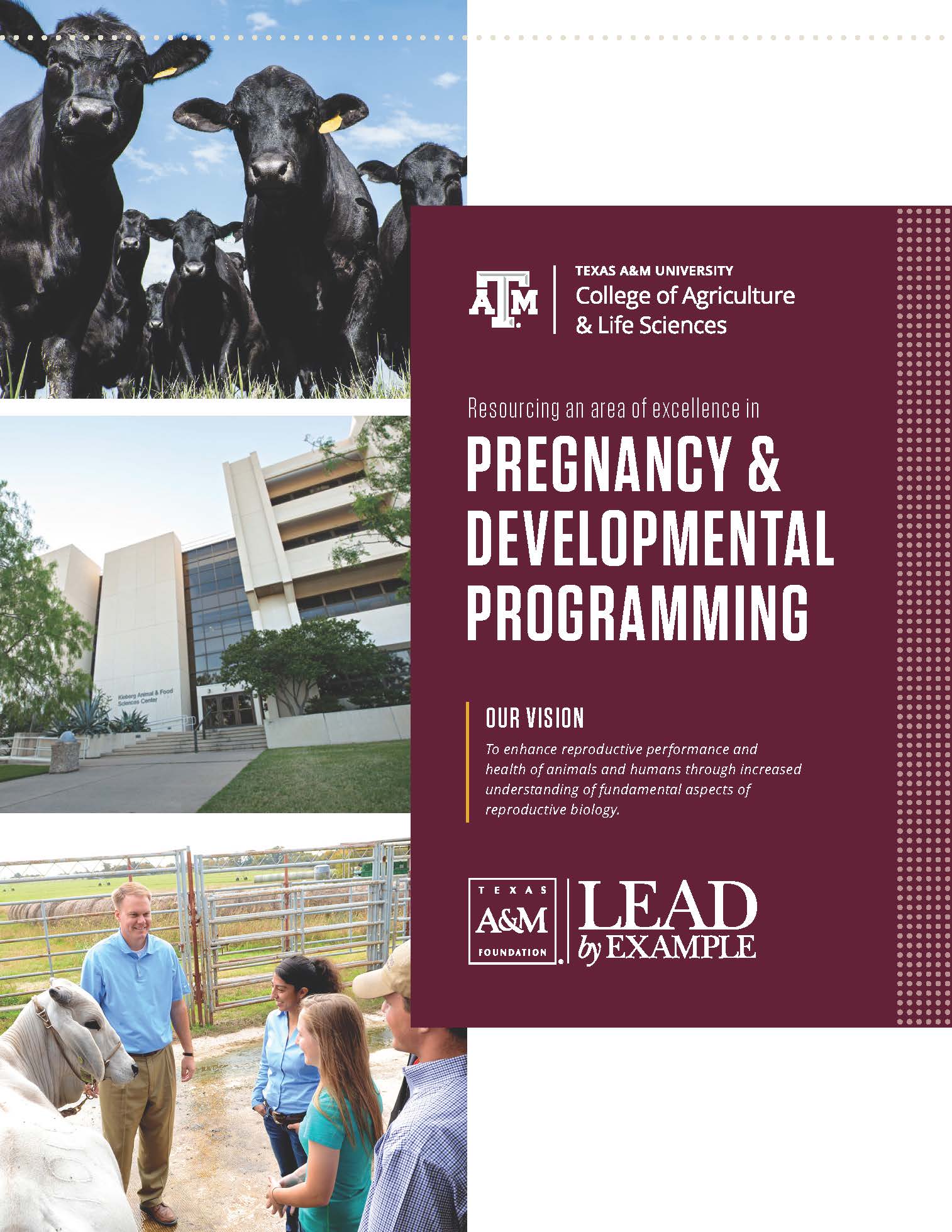 Kleberg Animal & Food Sciences Center

ATM

TEXAS A&M UNIVERSITY
College of Agriculture & Life Sciences

Resourcing an area of excellence in

PREGNANCY & DEVELOPMENTAL PROGRAMMING

OUR VISION

To enhance reproductive performance and health of animals and humans through increased understanding of fundamental aspects of reproductive biology.

TEXAS A&M FOUNDATION

LEAD by EXAMPLE